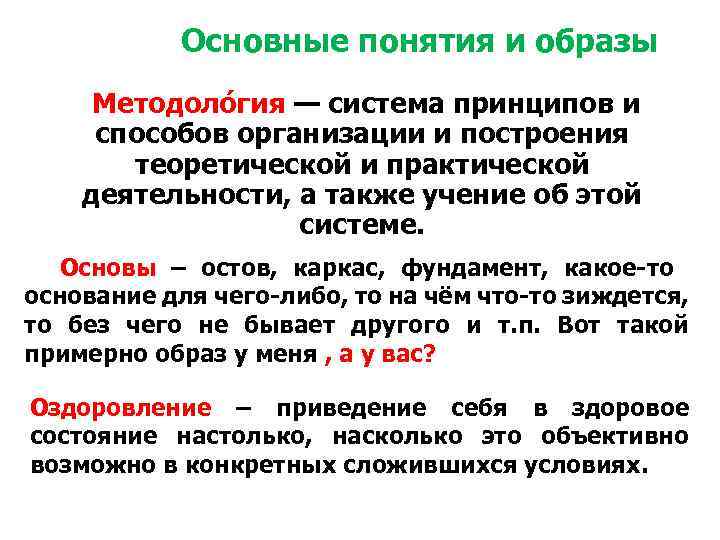 Основные понятия и образы

Методоло́гия — система принципов и способов организации и построения теоретической и практической деятельности, а также учение об этой системе.

Основы – остов, каркас, фундамент, какое-то основание для чего-либо, то на чём что-то зиждется, то без чего не бывает другого и т.п. Вот такой примерно образ у меня , а у вас?

Оздоровление – приведение себя в здоровое состояние настолько, насколько это объективно возможно в конкретных сложившихся условиях.